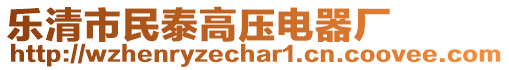 乐清市民泰高压电器厂
http://wzhenryzechar1.cn.coovee.com